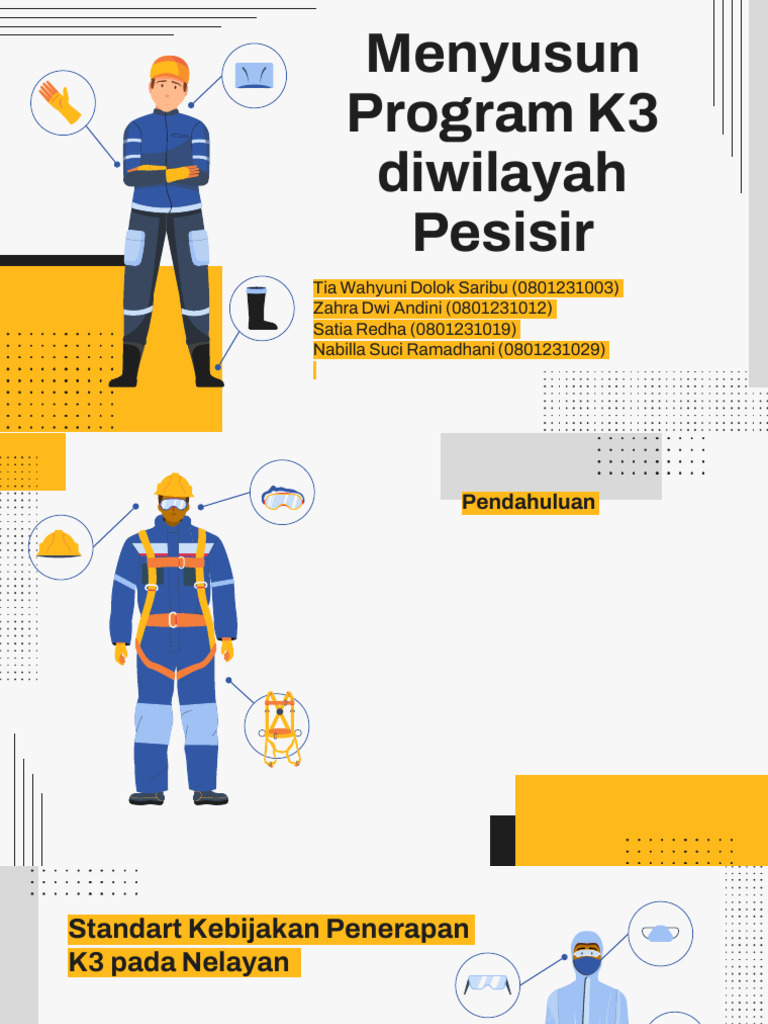 Menyusun Program K3 diwilayah Pesisir

Tia Wahyuni Dolok Saribu (0801231003)
Zahra Dwi Andini (0801231012)
Satia Redha (0801231019)
Nabilla Suci Ramadhani (0801231029)

Pendahuluan

Standart Kebijakan Penerapan K3 pada Nelayan